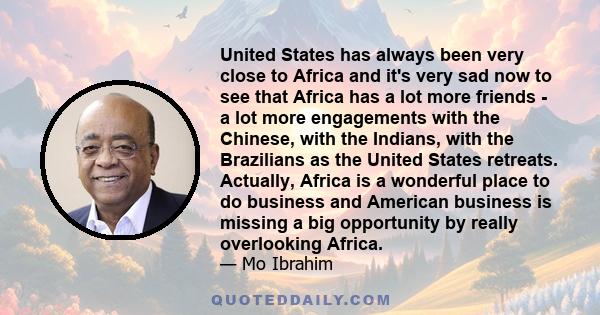 United States has always been very close to Africa and it's very sad now to see that Africa has a lot more friends - a lot more engagements with the Chinese, with the Indians, with the Brazilians as the United States retreats. Actually, Africa is a wonderful place to do business and American business is missing a big opportunity by really overlooking Africa.
— Mo Ibrahim

QUOTEDDAILY.COM